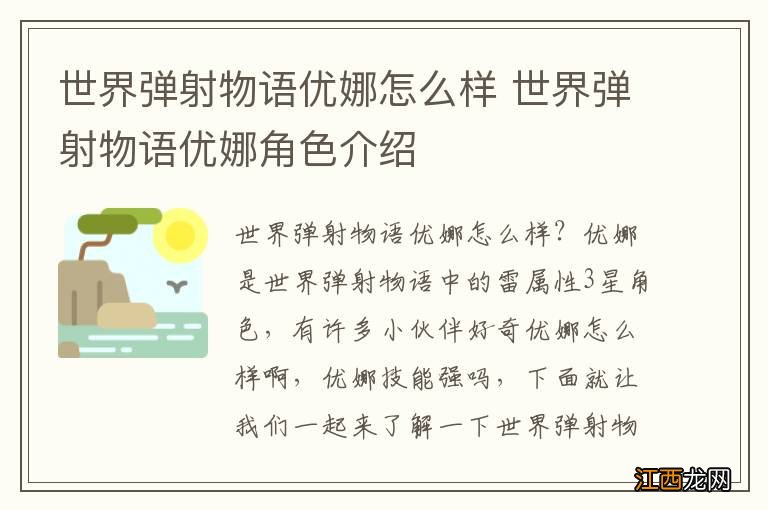 世界弹射物语优娜怎么样 世界弹射物语优娜角色介绍

世界弹射物语优娜怎么样？优娜是世界弹射物语中的雷属性3星角色，有许多小伙伴好奇优娜怎么样啊，优娜技能强吗，下面就让我们一起来了解一下世界弹射物

江西龙网